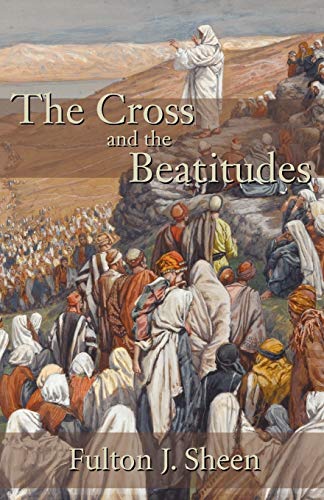 The Cross
and the
Beatitudes

Fulton J. Sheen